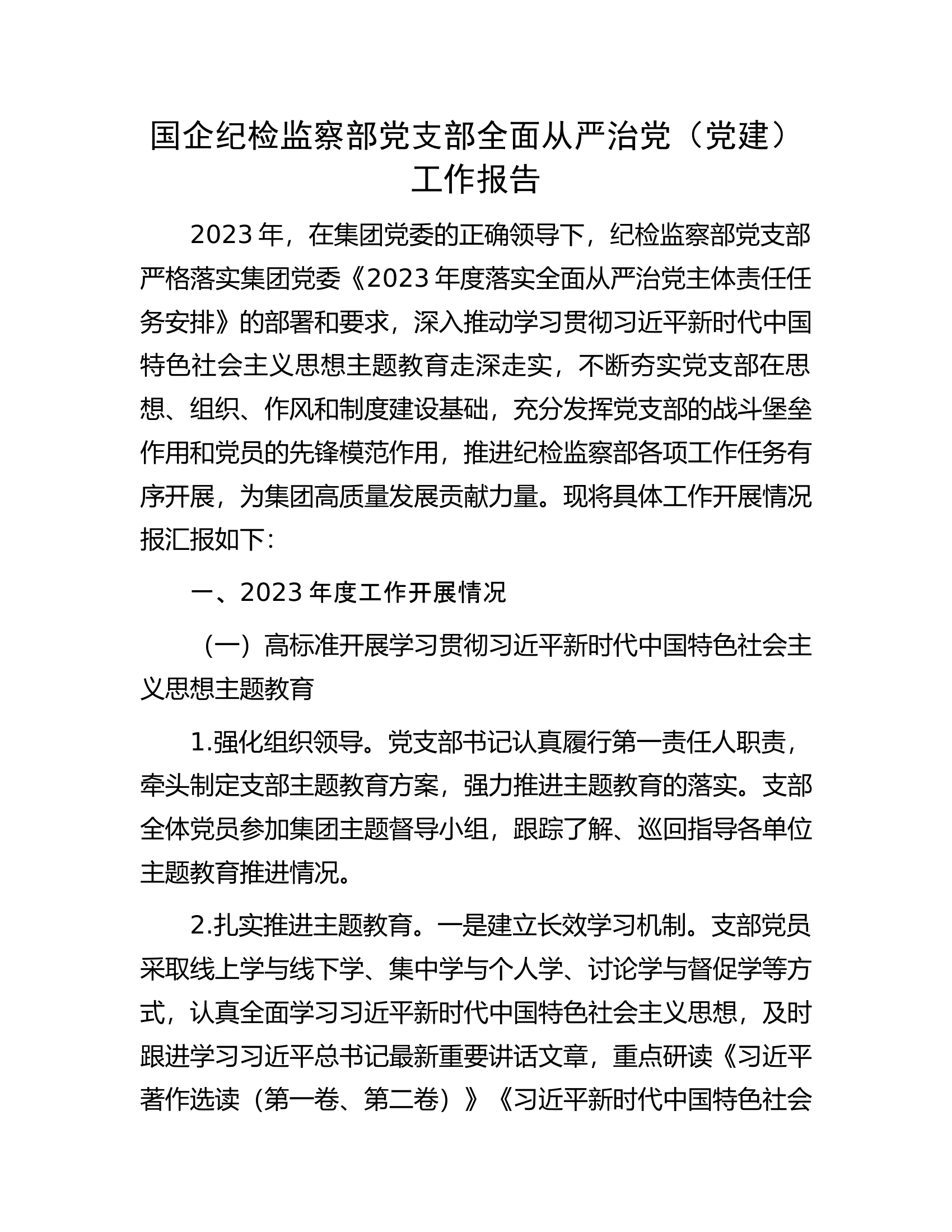 国企纪检监察部党支部全面从严治党（党建）工作报告

2023年，在集团党委的正确领导下，纪检监察部党支部严格落实集团党委《2023年度落实全面从严治党主体责任任务安排》的部署和要求，深入推动学习贯彻习近平新时代中国特色社会主义思想主题教育走深走实，不断夯实党支部在思想、组织、作风和制度建设基础，充分发挥党支部的战斗堡垒作用和党员的先锋模范作用，推进纪检监察部各项工作任务有序开展，为集团高质量发展贡献力量。现将具体工作开展情况报汇报如下：

一、2023年度工作开展情况

（一）高标准开展学习贯彻习近平新时代中国特色社会主义思想主题教育

1.强化组织领导。党支部书记认真履行第一责任人职责，牵头制定支部主题教育方案，强力推进主题教育的落实。支部全体党员参加集团主题督导小组，跟踪了解、巡回指导各单位主题教育推进情况。

2.扎实推进主题教育。一是建立长效学习机制。支部党员采取线上学与线下学、集中学与个人学、讨论学与督促学等方式，认真全面学习习近平新时代中国特色社会主义思想，及时跟进学习习近平总书记最新重要讲话文章，重点研读《习近平著作选读（第一卷、第二卷）》《习近平新时代中国特色社会